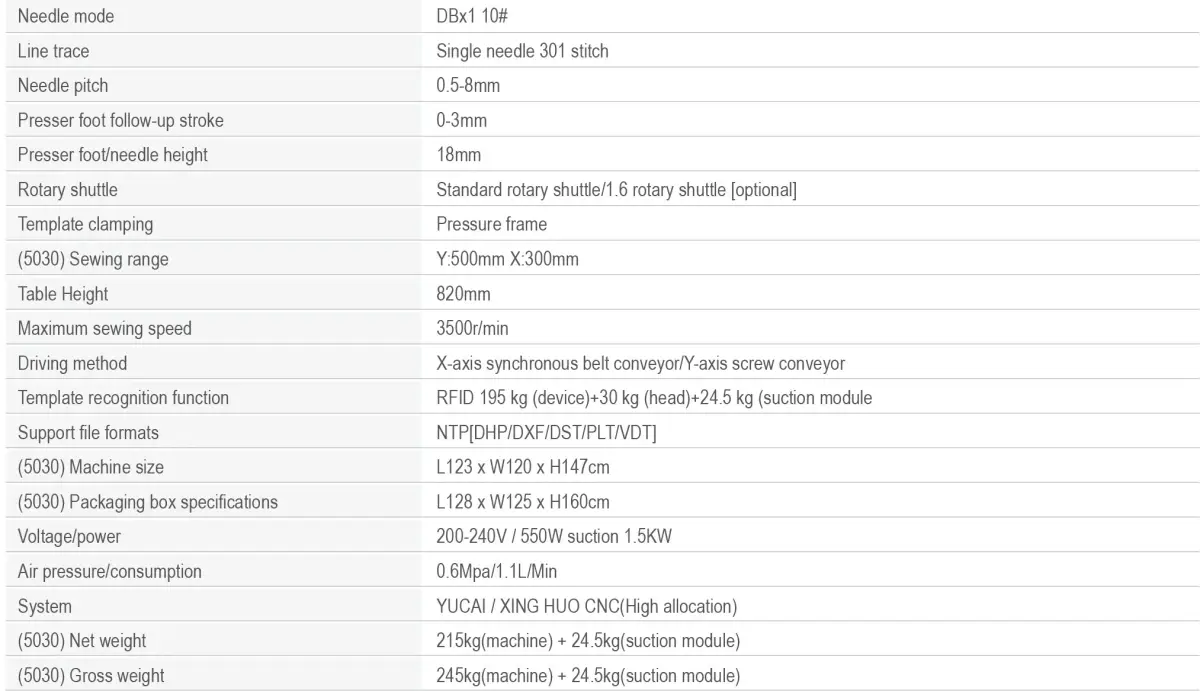 | Needle mode | DBx1 10# |
|---|---|
| Line trace | Single needle 301 stitch |
| Needle pitch | 0.5-8mm |
| Presser foot follow-up stroke | 0-3mm |
| Presser foot/needle height | 18mm |
| Rotary shuttle | Standard rotary shuttle/1.6 rotary shuttle [optional] |
| Template clamping | Pressure frame |
| (5030) Sewing range | Y:500mm X:300mm |
| Table Height | 820mm |
| Maximum sewing speed | 3500r/min |
| Driving method | X-axis synchronous belt conveyor/Y-axis screw conveyor |
| Template recognition function | RFID 195 kg (device)+30 kg (head)+24.5 kg (suction module |
| Support file formats | NTP[DHP/DXF/DST/PLT/VDT] |
| (5030) Machine size | L123 x W120 x H147cm |
| (5030) Packaging box specifications | L128 x W125 x H160cm |
| Voltage/power | 200-240V / 550W suction 1.5KW |
| Air pressure/consumption | 0.6Mpa/1.1L/Min |
| System | YUCAI / XING HUO CNC(High allocation) |
| (5030) Net weight | 215kg(machine) + 24.5kg(suction module) |
| (5030) Gross weight | 245kg(machine) + 24.5kg(suction module) |